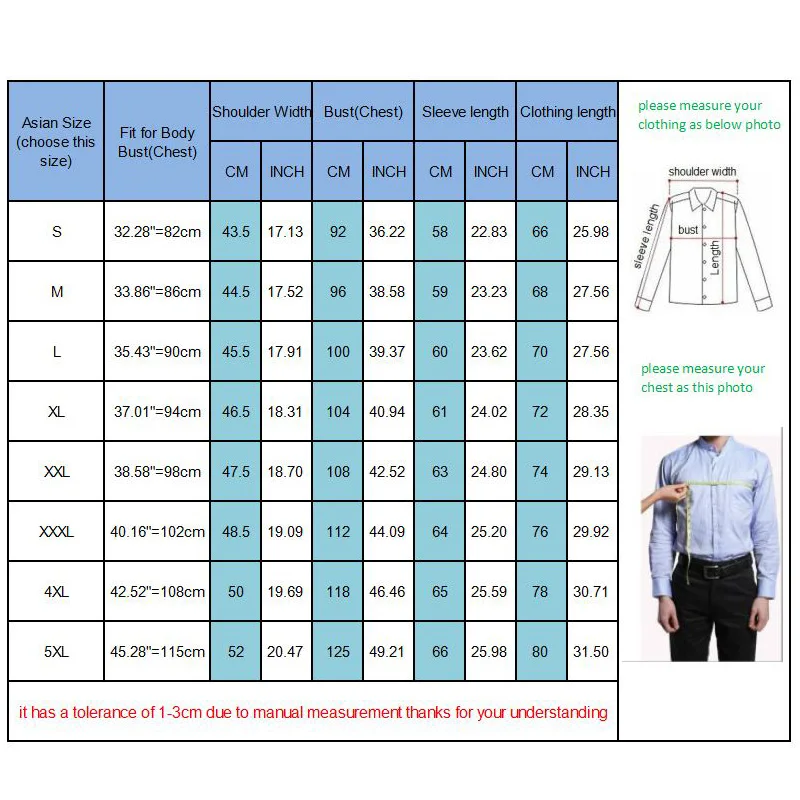 | Asian Size (choose this size) | Fit for Body Bust(Chest) | Shoulder Width CM | Shoulder Width INCH | Bust(Chest) CM | Bust(Chest) INCH | Sleeve length CM | Sleeve length INCH | Clothing length CM | Clothing length INCH |
|---|---|---|---|---|---|---|---|---|---|
| S | 32.28"=82cm | 43.5 | 17.13 | 92 | 36.22 | 58 | 22.83 | 66 | 25.98 |
| M | 33.86"=86cm | 44.5 | 17.52 | 96 | 38.58 | 59 | 23.23 | 68 | 27.56 |
| L | 35.43"=90cm | 45.5 | 17.91 | 100 | 39.37 | 60 | 23.62 | 70 | 27.56 |
| XL | 37.01"=94cm | 46.5 | 18.31 | 104 | 40.94 | 61 | 24.02 | 72 | 28.35 |
| XXL | 38.58"=98cm | 47.5 | 18.70 | 108 | 42.52 | 63 | 24.80 | 74 | 29.13 |
| XXXL | 40.16"=102cm | 48.5 | 19.09 | 112 | 44.09 | 64 | 25.20 | 76 | 29.92 |
| 4XL | 42.52"=108cm | 50 | 19.69 | 118 | 46.46 | 65 | 25.59 | 78 | 30.71 |
| 5XL | 45.28"=115cm | 52 | 20.47 | 125 | 49.21 | 66 | 25.98 | 80 | 31.50 |

it has a tolerance of 1-3cm due to manual measurement thanks for your understanding

please measure your clothing as below photo

shoulder width
sleeve length
bust
Length

please measure your chest as this photo